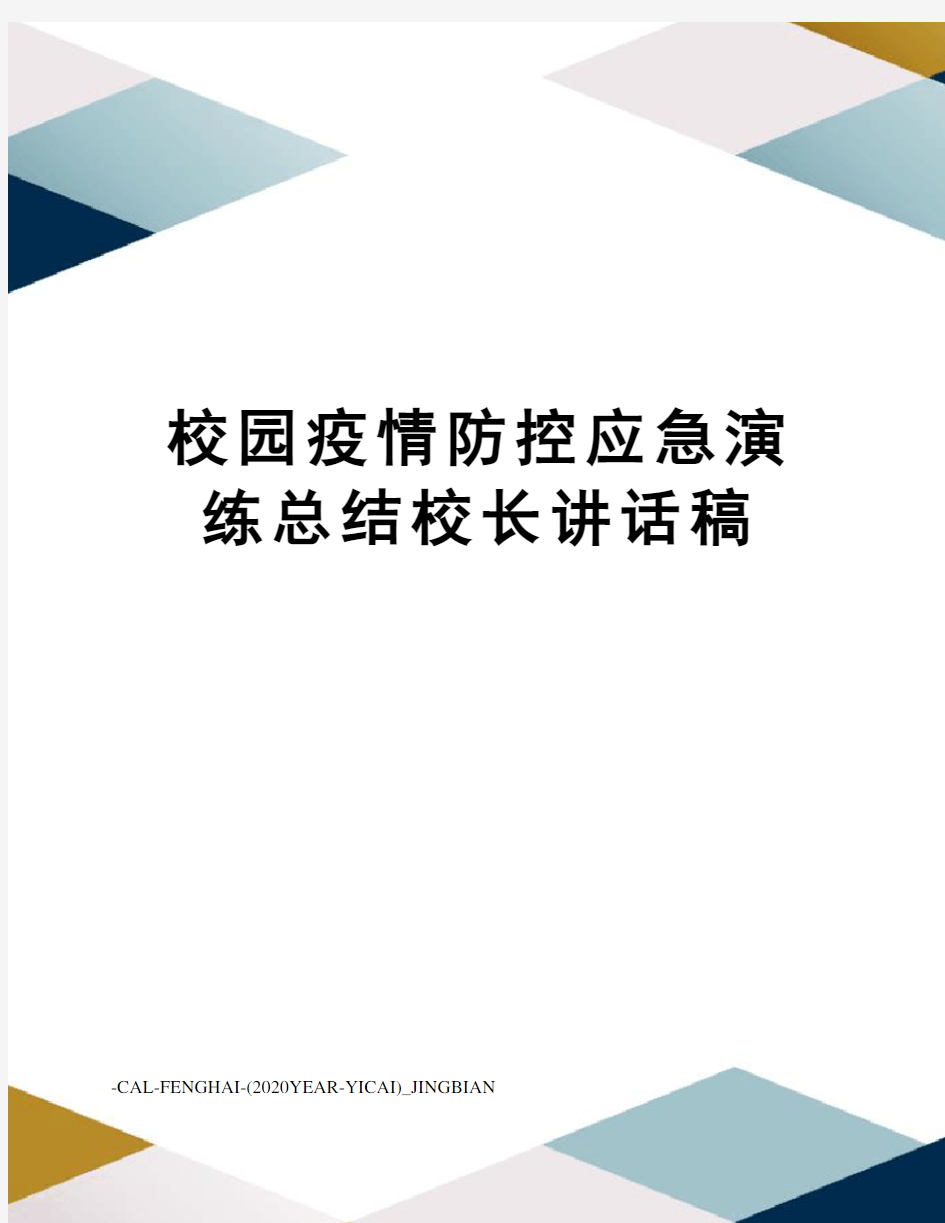 校园疫情防控应急演练总结校长讲话稿

-CAL-FENGHAI-(2020YEAR-YICAI)_JINGBIAN